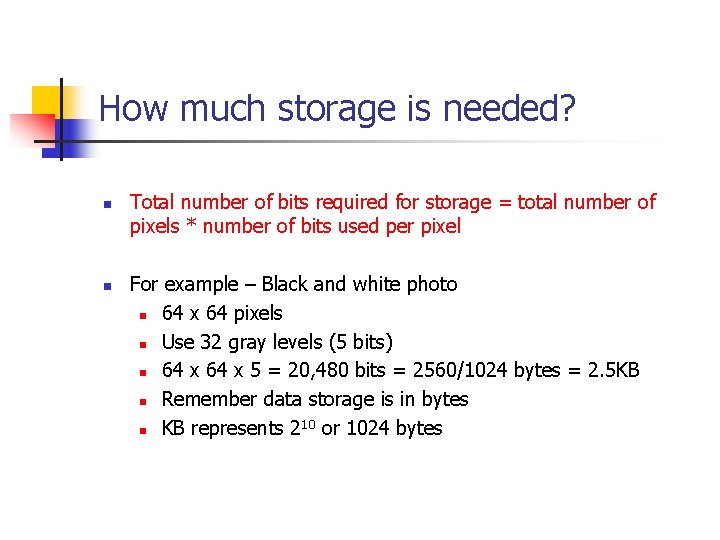 How much storage is needed?

• Total number of bits required for storage = total number of pixels * number of bits used per pixel

• For example – Black and white photo
• 64 x 64 pixels
• Use 32 gray levels (5 bits)
• 64 x 64 x 5 = 20,480 bits = 2560/1024 bytes = 2.5KB
• Remember data storage is in bytes
• KB represents $2^{10}$ or 1024 bytes